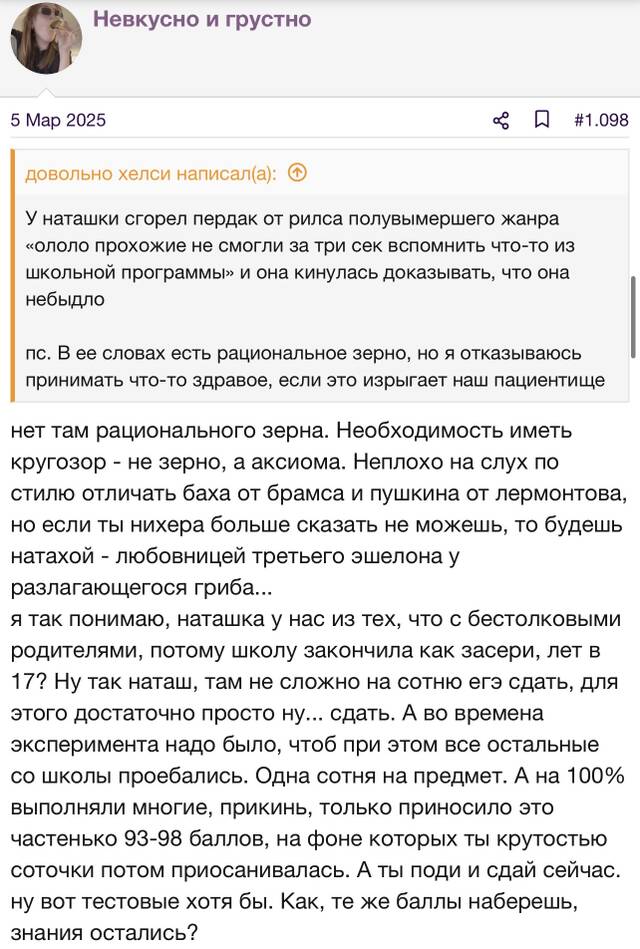 Невкусно и грустно

5 Мар 2025

#1.098

довольно хелси написал(а):

У наташки сгорел пердак от рилса полувымершего жанра «ололо прохожие не смогли за три сек вспомнить что-то из школьной программы» и она кинулась доказывать, что она небыдло

пс. В ее словах есть рациональное зерно, но я отказываюсь принимать что-то здравое, если это изрыгает наш пациентище

нет там рационального зерна. Необходимость иметь кругозор - не зерно, а аксиома. Неплохо на слух по стилю отличать баха от брамса и пушкина от лермонтова, но если ты нихера больше сказать не можешь, то будешь натахой - любовницей третьего эшелона у разлагающегося гриба...
я так понимаю, наташка у нас из тех, что с бестолковыми родителями, потому школу закончила как засери, лет в 17? Ну так наташ, там не сложно на сотню егэ сдать, для этого достаточно просто ну... сдать. А во времена эксперимента надо было, чтоб при этом все остальные со школы проебались. Одна сотня на предмет. А на 100% выполняли многие, прикинь, только приносило это частенько 93-98 баллов, на фоне которых ты крутостью соточки потом приосанивалась. А ты поди и сдай сейчас. ну вот тестовые хотя бы. Как, те же баллы наберешь, знания остались?